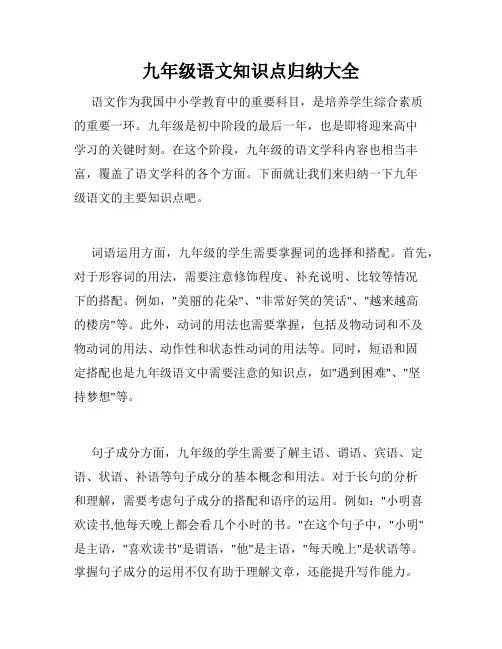 九年级语文知识点归纳大全

语文作为我国中小学教育中的重要科目，是培养学生综合素质的重要一环。九年级是初中阶段的最后一年，也是即将迎来高中学习的关键时刻。在这个阶段，九年级的语文学科内容也相当丰富，覆盖了语文学科的各个方面。下面就让我们来归纳一下九年级语文的主要知识点吧。

词语运用方面，九年级的学生需要掌握词的选择和搭配。首先，对于形容词的用法，需要注意修饰程度、补充说明、比较等情况下的搭配。例如，"美丽的花朵"、"非常好笑的笑话"、"越来越高的楼房"等。此外，动词的用法也需要掌握，包括及物动词和不及物动词的用法、动作性和状态性动词的用法等。同时，短语和固定搭配也是九年级语文中需要注意的知识点，如"遇到困难"、"坚持梦想"等。

句子成分方面，九年级的学生需要了解主语、谓语、宾语、定语、状语、补语等句子成分的基本概念和用法。对于长句的分析和理解，需要考虑句子成分的搭配和语序的运用。例如："小明喜欢读书,他每天晚上都会看几个小时的书。"在这个句子中，"小明"是主语，"喜欢读书"是谓语，"他"是主语，"每天晚上"是状语等。掌握句子成分的运用不仅有助于理解文章，还能提升写作能力。